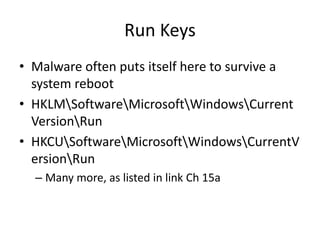 Run Keys

• Malware often puts itself here to survive a system reboot
• HKLM\Software\Microsoft\Windows\CurrentVersion\Run
• HKCU\Software\Microsoft\Windows\CurrentVersion\Run
– Many more, as listed in link Ch 15a